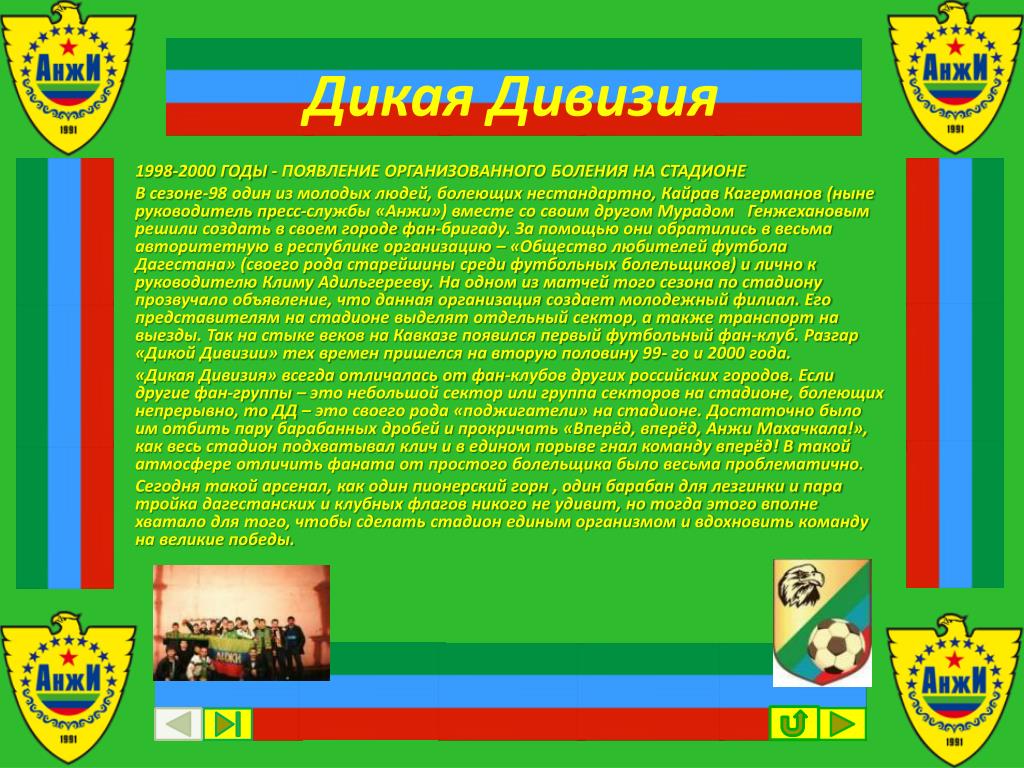 АнжИ
1991

АнжИ
1991

Дикая Дивизия

1998-2000 ГОДЫ - ПОЯВЛЕНИЕ ОРГАНИЗОВАННОГО БОЛЕНИЯ НА СТАДИОНЕ

В сезоне-98 один из молодых людей, болеющих нестандартно, Кайрав Кагерманов (ныне руководитель пресс-службы «Анжи») вместе со своим другом Мурадом Генжехановым решили создать в своем городе фан-бригаду. За помощью они обратились в весьма авторитетную в республике организацию – «Общество любителей футбола Дагестана» (своего рода старейшины среди футбольных болельщиков) и лично к руководителю Климу Адильгерееву. На одном из матчей того сезона по стадиону прозвучало объявление, что данная организация создает молодежный филиал. Его представителям на стадионе выделят отдельный сектор, а также транспорт на выезды. Так на стыке веков на Кавказе появился первый футбольный фан-клуб. Разгар «Дикой Дивизии» тех времен пришелся на вторую половину 99- го и 2000 года.

«Дикая Дивизия» всегда отличалась от фан-клубов других российских городов. Если другие фан-группы – это небольшой сектор или группа секторов на стадионе, болеющих непрерывно, то ДД – это своего рода «поджигатели» на стадионе. Достаточно было им отбить пару барабанных дробей и прокричать «Вперёд, вперёд, Анжи Махачкала!», как весь стадион подхватывал клич и в едином порыве гнал команду вперёд! В такой атмосфере отличить фаната от простого болельщика было весьма проблематично.

Сегодня такой арсенал, как один пионерский горн , один барабан для лезгинки и пара тройка дагестанских и клубных флагов никого не удивит, но тогда этого вполне хватало для того, чтобы сделать стадион единым организмом и вдохновить команду на великие победы.

АнжИ
1991

АнжИ
1991